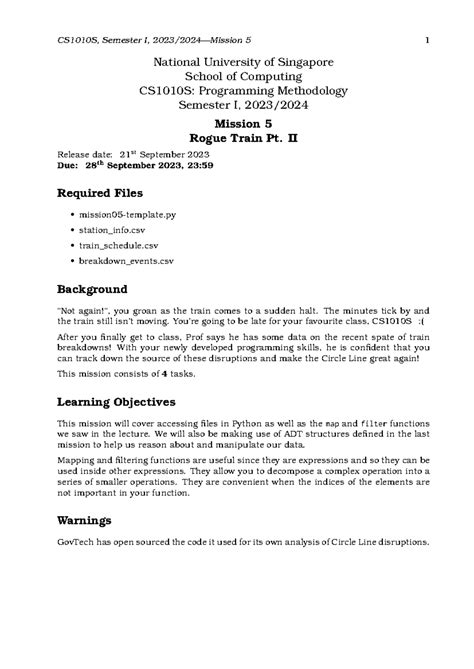 CS1010S, Semester I, 2023/2024—Mission 5 1

National University of Singapore
School of Computing
CS1010S: Programming Methodology
Semester I, 2023/2024

Mission 5
Rogue Train Pt. II

Release date: 21$^{st}$ September 2023
Due: 28$^{th}$ September 2023, 23:59

Required Files

• mission05-template.py
• station_info.csv
• train_schedule.csv
• breakdown_events.csv

Background

"Not again!", you groan as the train comes to a sudden halt. The minutes tick by and the train still isn't moving. You're going to be late for your favourite class, CS1010S :(

After you finally get to class, Prof says he has some data on the recent spate of train breakdowns! With your newly developed programming skills, he is confident that you can track down the source of these disruptions and make the Circle Line great again!

This mission consists of 4 tasks.

Learning Objectives

This mission will cover accessing files in Python as well as the map and filter functions we saw in the lecture. We will also be making use of ADT structures defined in the last mission to help us reason about and manipulate our data.

Mapping and filtering functions are useful since they are expressions and so they can be used inside other expressions. They allow you to decompose a complex operation into a series of smaller operations. They are convenient when the indices of the elements are not important in your function.

Warnings

GovTech has open sourced the code it used for its own analysis of Circle Line disruptions.